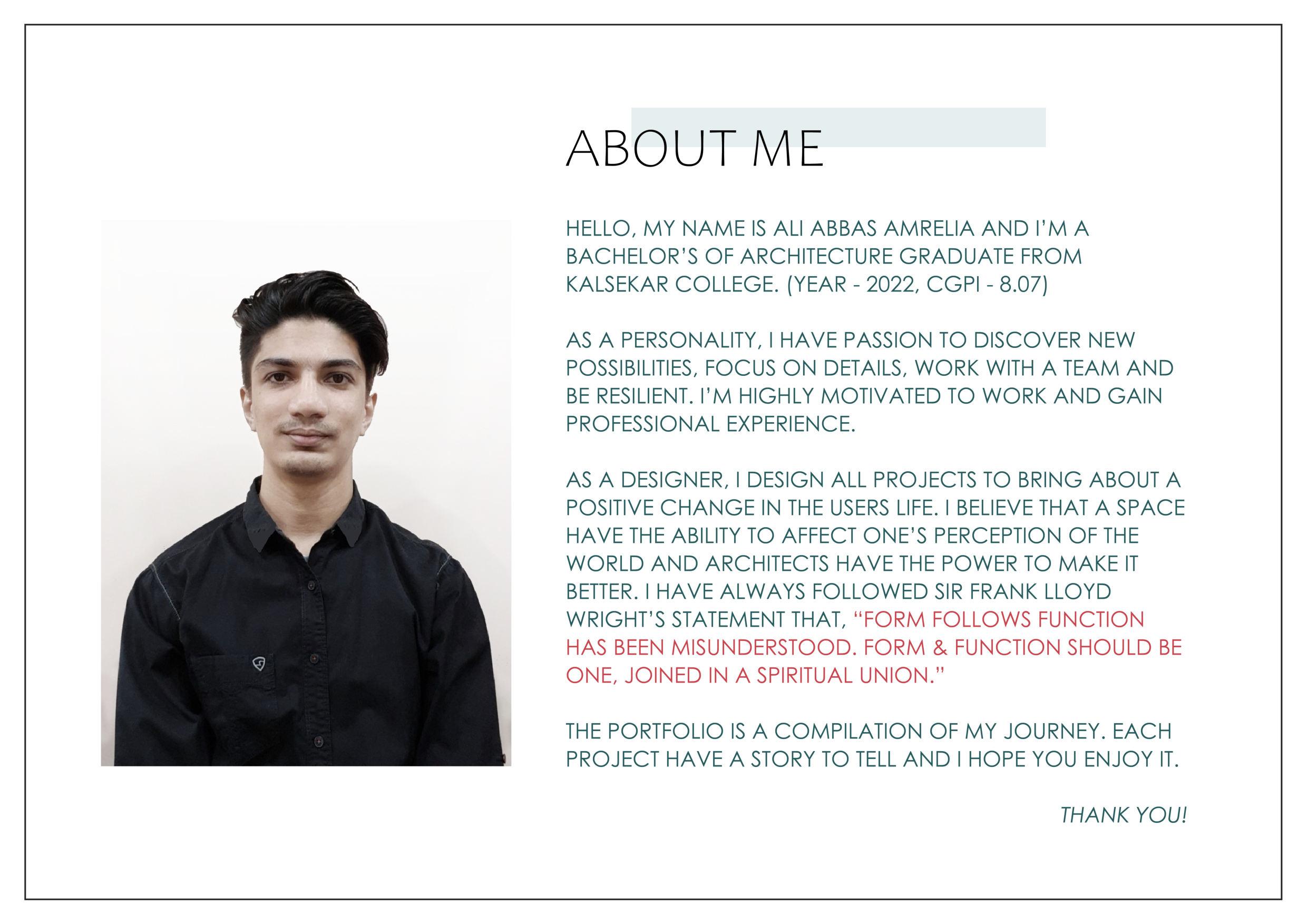 ABOUT ME

HELLO, MY NAME IS ALI ABBAS AMRELIA AND I'M A BACHELOR'S OF ARCHITECTURE GRADUATE FROM KALSEKAR COLLEGE. (YEAR - 2022, CGPI - 8.07)

AS A PERSONALITY, I HAVE PASSION TO DISCOVER NEW POSSIBILITIES, FOCUS ON DETAILS, WORK WITH A TEAM AND BE RESILIENT. I'M HIGHLY MOTIVATED TO WORK AND GAIN PROFESSIONAL EXPERIENCE.

AS A DESIGNER, I DESIGN ALL PROJECTS TO BRING ABOUT A POSITIVE CHANGE IN THE USERS LIFE. I BELIEVE THAT A SPACE HAVE THE ABILITY TO AFFECT ONE'S PERCEPTION OF THE WORLD AND ARCHITECTS HAVE THE POWER TO MAKE IT BETTER. I HAVE ALWAYS FOLLOWED SIR FRANK LLOYD WRIGHT'S STATEMENT THAT, "FORM FOLLOWS FUNCTION HAS BEEN MISUNDERSTOOD. FORM & FUNCTION SHOULD BE ONE, JOINED IN A SPIRITUAL UNION."

THE PORTFOLIO IS A COMPILATION OF MY JOURNEY. EACH PROJECT HAVE A STORY TO TELL AND I HOPE YOU ENJOY IT.

THANK YOU!